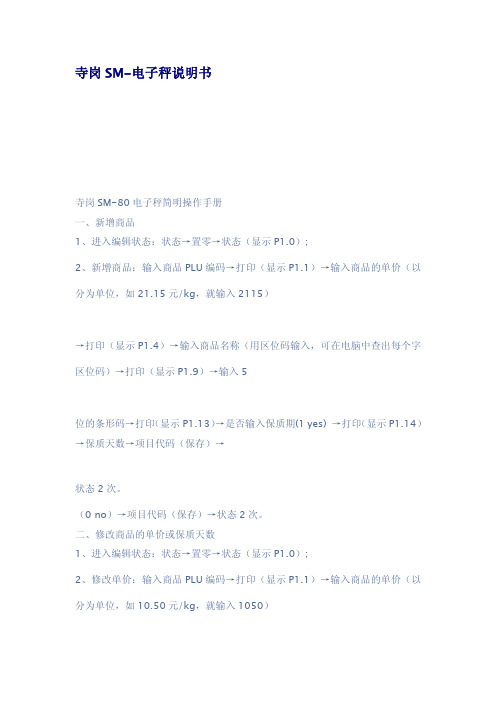 寺岗 SM-电子秤说明书

寺岗 SM-80 电子秤简明操作手册

一、新增商品

1、进入编辑状态：状态→置零→状态（显示 P1.0）；

2、新增商品：输入商品 PLU 编码→打印（显示 P1.1）→输入商品的单价（以分为单位，如 21.15 元/kg，就输入 2115）

→打印（显示 P1.4）→输入商品名称（用区位码输入，可在电脑中查出每个字区位码）→打印（显示 P1.9）→输入 5

位的条形码→打印(显示 P1.13)→是否输入保质期(1 yes) →打印(显示 P1.14)→保质天数→项目代码（保存）→

状态 2 次。

（0 no）→项目代码（保存）→状态 2 次。

二、修改商品的单价或保质天数

1、进入编辑状态：状态→置零→状态（显示 P1.0）；

2、修改单价：输入商品 PLU 编码→打印（显示 P1.1）→输入商品的单价（以分为单位，如 10.50 元/kg，就输入 1050）